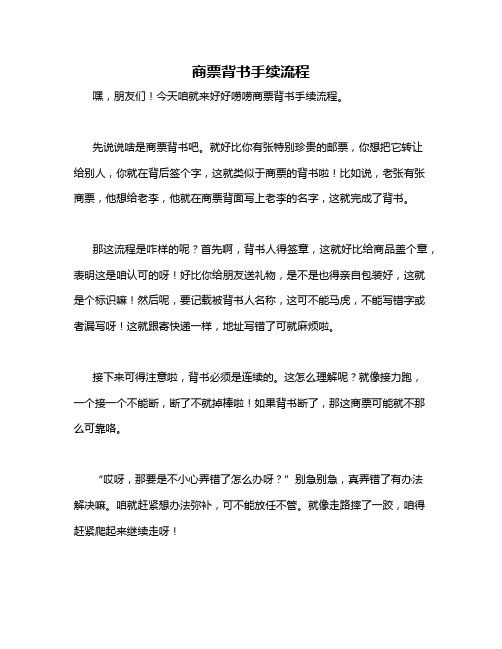 商票背书手续流程

嘿，朋友们！今天咱就来好好唠唠商票背书手续流程。

先说说啥是商票背书吧。就好比你有张特别珍贵的邮票，你想把它转让给别人，你就在背后签个字，这就类似于商票的背书啦！比如说，老张有张商票，他想给老李，他就在商票背面写上老李的名字，这就完成了背书。

那这流程是咋样的呢？首先啊，背书人得签章，这就好比给商品盖个章，表明这是咱认可的呀！好比你给朋友送礼物，是不是也得亲自包装好，这就是个标识嘛！然后呢，要记载被背书人名称，这可不能马虎，不能写错字或者漏写呀！这就跟寄快递一样，地址写错了可就麻烦啦。

接下来可得注意啦，背书必须是连续的。这怎么理解呢？就像接力跑，一个接一个不能断，断了不就掉棒啦！如果背书断了，那这商票可能就不那么可靠咯。

“哎呀，那要是不小心弄错了怎么办呀？”别急别急，真弄错了有办法解决嘛。咱就赶紧想办法弥补，可不能放任不管。就像走路摔了一跤，咱得赶紧爬起来继续走呀！